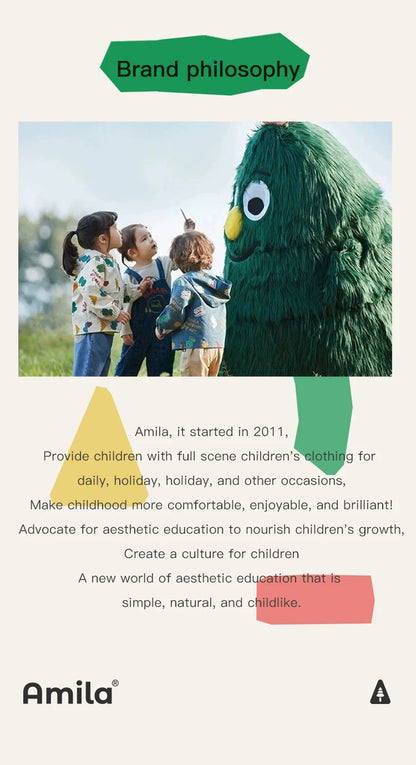 Brand philosophy

Amila, it started in 2011,
Provide children with full scene children's clothing for
daily, holiday, holiday, and other occasions,
Make childhood more comfortable, enjoyable, and brilliant!
Advocate for aesthetic education to nourish children's growth,
Create a culture for children
A new world of aesthetic education that is
simple, natural, and childlike.

Amila®